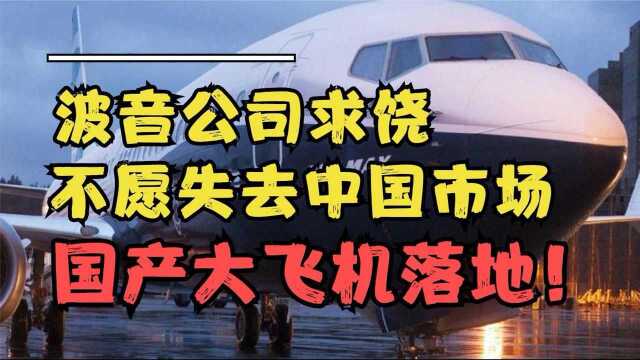 波音公司求饶
不愿失去中国市场
国产大飞机落地！